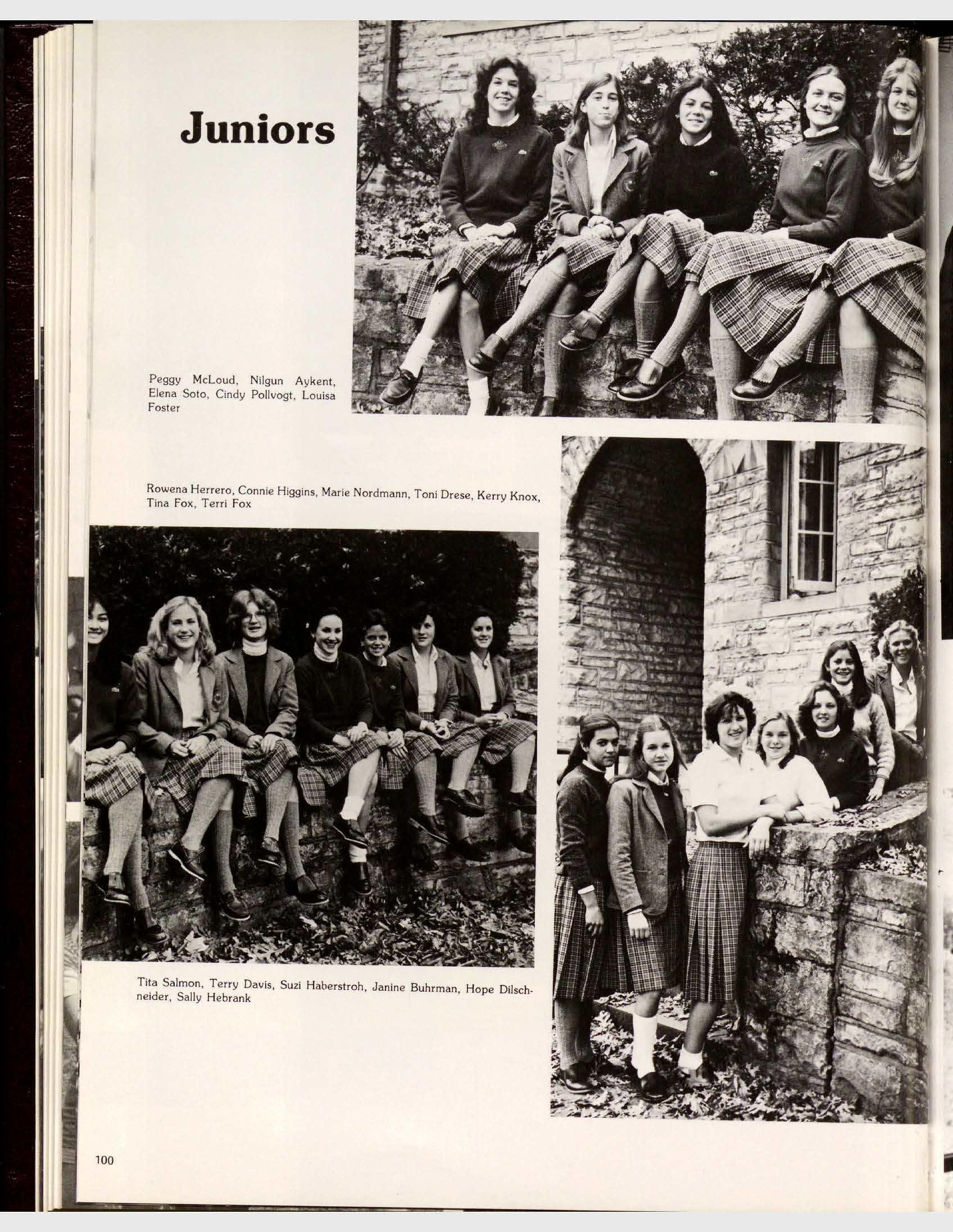 Juniors

Peggy McLoud, Nilgun Aykent, Elena Soto, Cindy Pollvogt, Louisa Foster

Rowena Herrero, Connie Higgins, Marie Nordmann, Toni Drese, Kerry Knox, Tina Fox, Terri Fox

Tita Salmon, Terry Davis, Suzi Haberstroh, Janine Buhrman, Hope Dilschneider, Sally Hebrank

100